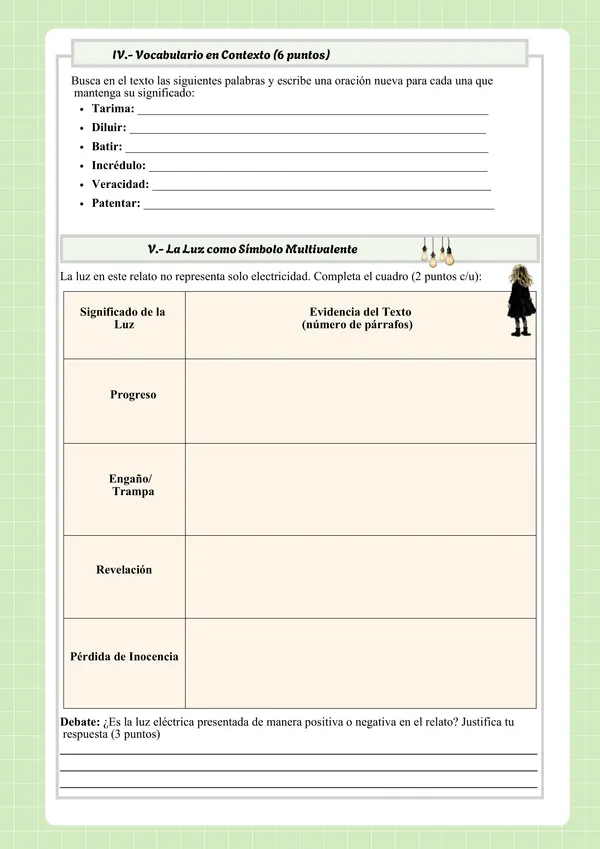 IV.- Vocabulario en Contexto (6 puntos)

Busca en el texto las siguientes palabras y escribe una oración nueva para cada una que mantenga su significado:

• Tarima: ____
• Diluir: ____
• Batir: ____
• Incrédulo: ____
• Veracidad: ____
• Patentar: ____

V.- La Luz como Símbolo Multivalente

La luz en este relato no representa solo electricidad. Completa el cuadro (2 puntos c/u):

| Significado de la Luz | Evidencia del Texto (número de párrafos) |
|---|---|
| Progreso | |
| Engaño/ Trampa | |
| Revelación | |
| Pérdida de Inocencia | |

Debate: ¿Es la luz eléctrica presentada de manera positiva o negativa en el relato? Justifica tu respuesta (3 puntos)

____
____
____